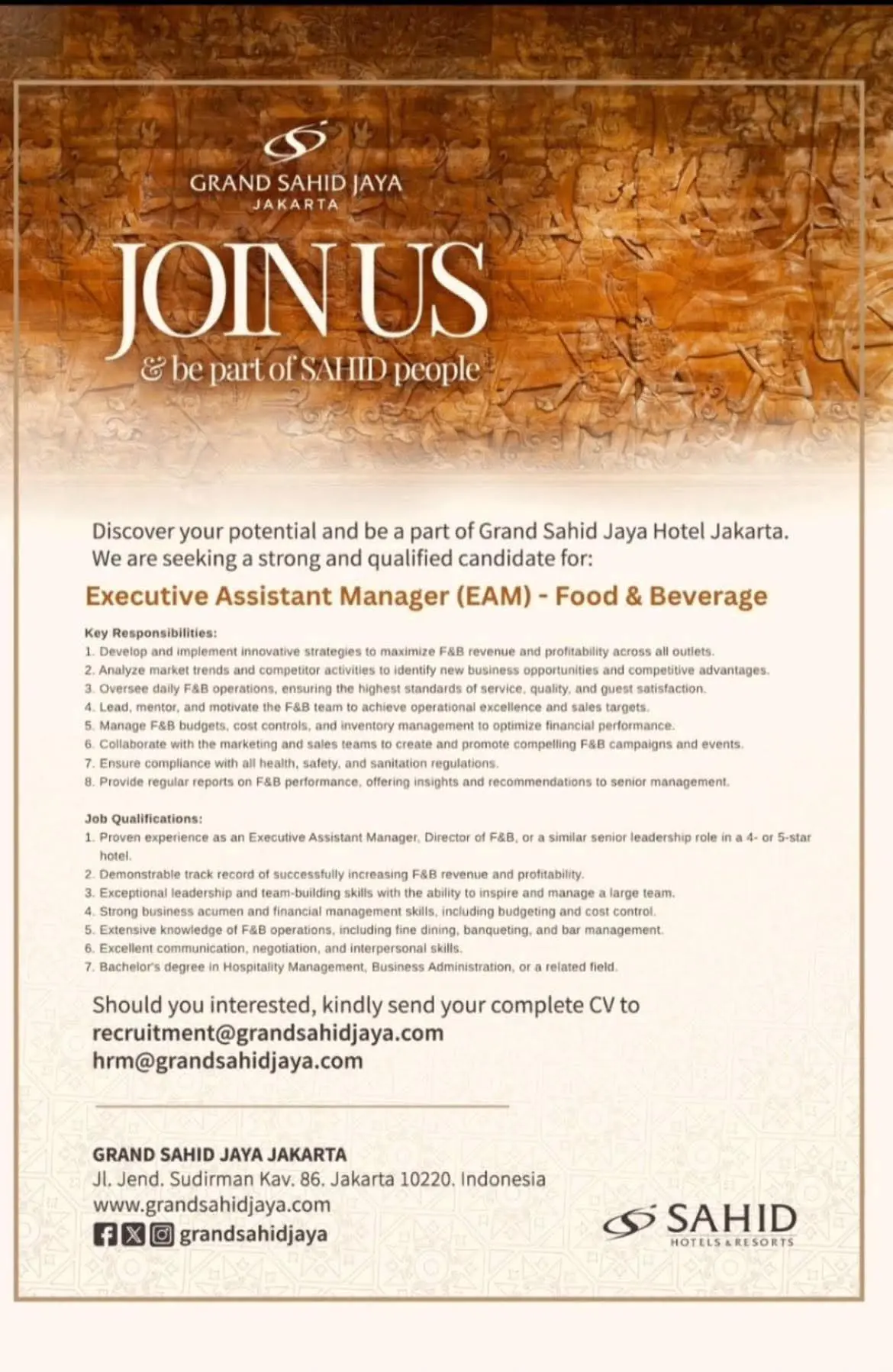 GRAND SAHID JAYA
JAKARTA

JOIN US
& be part of SAHID people

Discover your potential and be a part of Grand Sahid Jaya Hotel Jakarta. We are seeking a strong and qualified candidate for:

Executive Assistant Manager (EAM) - Food & Beverage

Key Responsibilities:
1. Develop and implement innovative strategies to maximize F&B revenue and profitability across all outlets.
2. Analyze market trends and competitor activities to identify new business opportunities and competitive advantages.
3. Oversee daily F&B operations, ensuring the highest standards of service, quality, and guest satisfaction.
4. Lead, mentor, and motivate the F&B team to achieve operational excellence and sales targets.
5. Manage F&B budgets, cost controls, and inventory management to optimize financial performance.
6. Collaborate with the marketing and sales teams to create and promote compelling F&B campaigns and events.
7. Ensure compliance with all health, safety, and sanitation regulations.
8. Provide regular reports on F&B performance, offering insights and recommendations to senior management.

Job Qualifications:
1. Proven experience as an Executive Assistant Manager, Director of F&B, or a similar senior leadership role in a 4- or 5-star hotel.
2. Demonstrable track record of successfully increasing F&B revenue and profitability.
3. Exceptional leadership and team-building skills with the ability to inspire and manage a large team.
4. Strong business acumen and financial management skills, including budgeting and cost control.
5. Extensive knowledge of F&B operations, including fine dining, banqueting, and bar management.
6. Excellent communication, negotiation, and interpersonal skills.
7. Bachelor's degree in Hospitality Management, Business Administration, or a related field.

Should you interested, kindly send your complete CV to
recruitment@grandsahidjaya.com
hrm@grandsahidjaya.com

GRAND SAHID JAYA JAKARTA
Jl. Jend. Sudirman Kav. 86. Jakarta 10220. Indonesia
www.grandsahidjaya.com
grandsahidjaya

SAHID
HOTELS & RESORTS